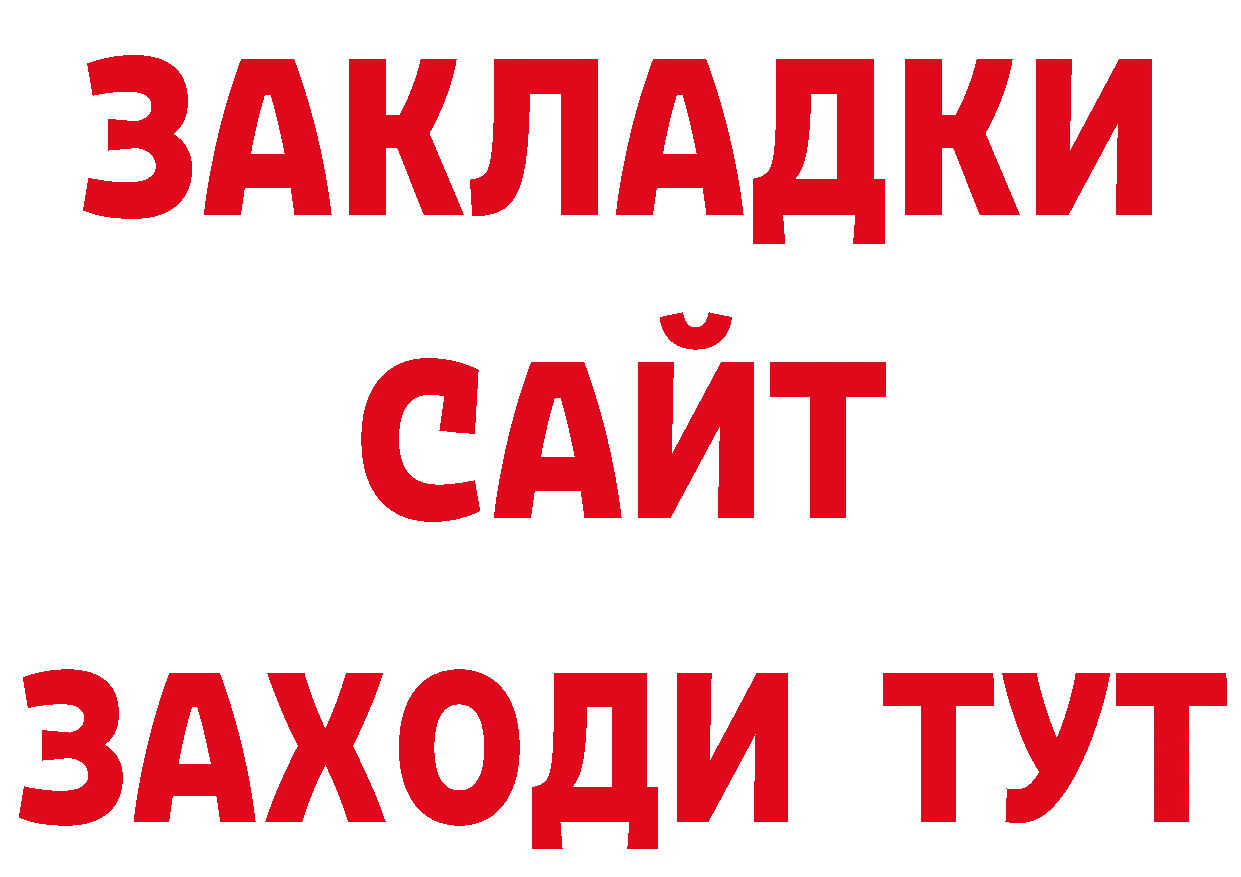 ЗАКЛАДКИ
САЙТ
ЗАХОДИ ТУТ